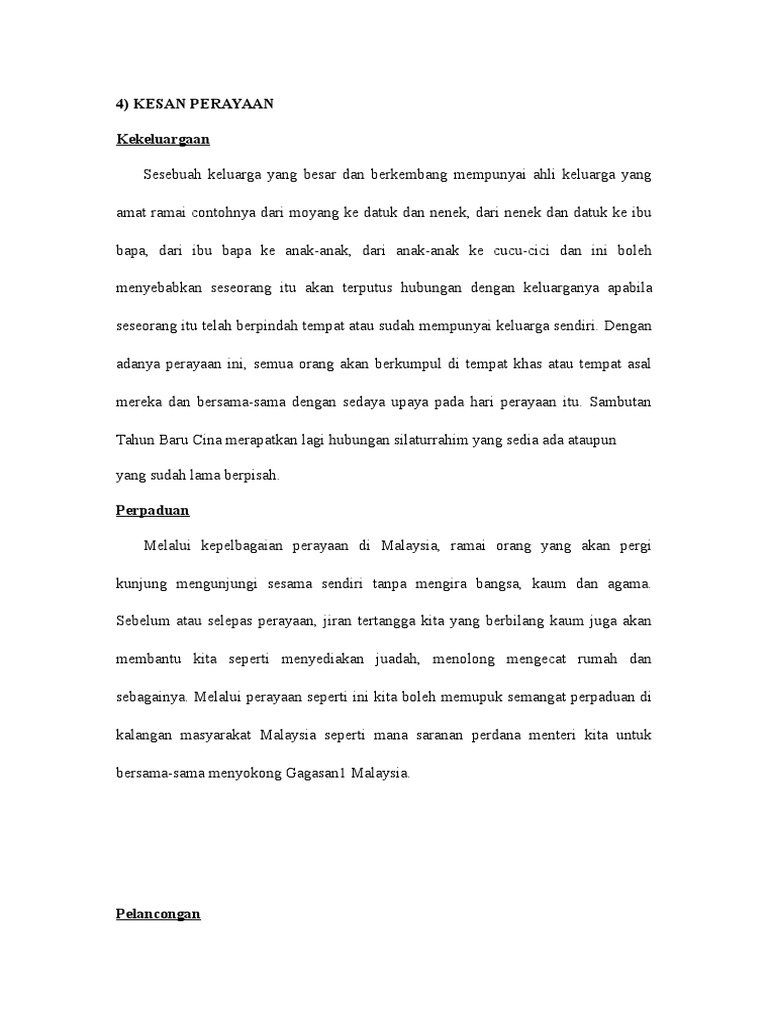 4) KESAN PERAYAAN

Kekeluargaan

Sesebuah keluarga yang besar dan berkembang mempunyai ahli keluarga yang amat ramai contohnya dari moyang ke datuk dan nenek, dari nenek dan datuk ke ibu bapa, dari ibu bapa ke anak-anak, dari anak-anak ke cucu-cici dan ini boleh menyebabkan seseorang itu akan terputus hubungan dengan keluarganya apabila seseorang itu telah berpindah tempat atau sudah mempunyai keluarga sendiri. Dengan adanya perayaan ini, semua orang akan berkumpul di tempat khas atau tempat asal mereka dan bersama-sama dengan sedaya upaya pada hari perayaan itu. Sambutan Tahun Baru Cina merapatkan lagi hubungan silaturrahim yang sedia ada ataupun yang sudah lama berpisah.

Perpaduan

Melalui kepelbagaian perayaan di Malaysia, ramai orang yang akan pergi kunjung mengunjungi sesama sendiri tanpa mengira bangsa, kaum dan agama. Sebelum atau selepas perayaan, jiran tertangga kita yang berbilang kaum juga akan membantu kita seperti menyediakan juadah, menolong mengecat rumah dan sebagainya. Melalui perayaan seperti ini kita boleh memupuk semangat perpaduan di kalangan masyarakat Malaysia seperti mana saranan perdana menteri kita untuk bersama-sama menyokong Gagasan1 Malaysia.

Pelancongan